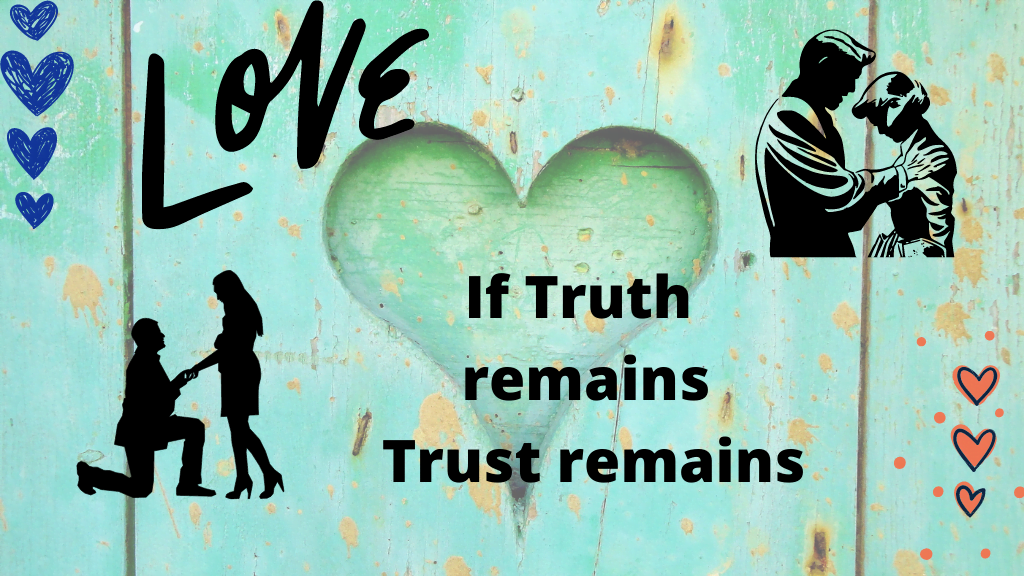 LOVE

If Truth remains Trust remains